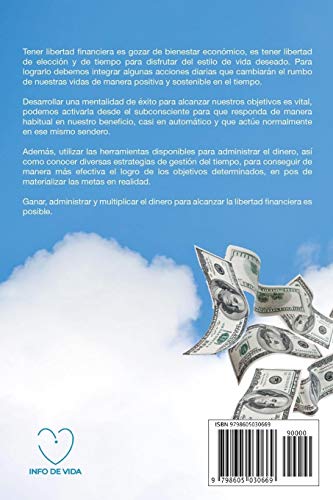 Tener libertad financiera es gozar de bienestar económico, es tener libertad de elección y de tiempo para disfrutar del estilo de vida deseado. Para lograrlo debemos integrar algunas acciones diarias que cambiarán el rumbo de nuestras vidas de manera positiva y sostenible en el tiempo.

Desarrollar una mentalidad de éxito para alcanzar nuestros objetivos es vital, podemos activarla desde el subconsciente para que responda de manera habitual en nuestro beneficio, casi en automático y que actúe normalmente en ese mismo sendero.

Además, utilizar las herramientas disponibles para administrar el dinero, así como conocer diversas estrategias de gestión del tiempo, para conseguir de manera más efectiva el logro de los objetivos determinados, en pos de materializar las metas en realidad.

Ganar, administrar y multiplicar el dinero para alcanzar la libertad financiera es posible.

INFO DE VIDA

ISBN 9798605030669

90000

9 798605 030669